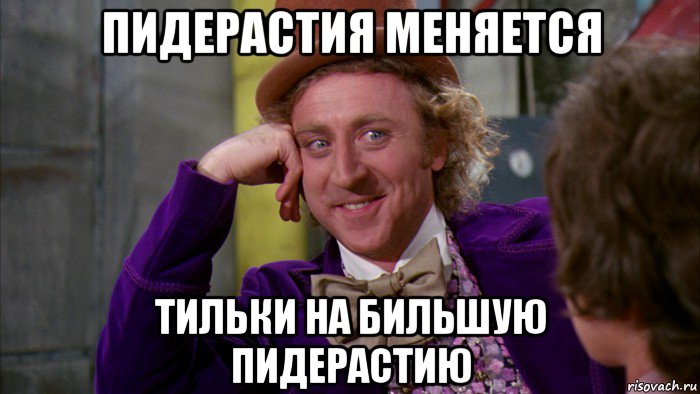 ПИДЕРАСТИЯ МЕНЯЕТСЯ

ТИЛЬКИ НА БИЛЬШУЮ ПИДЕРАСТИЮ

risovach.ru